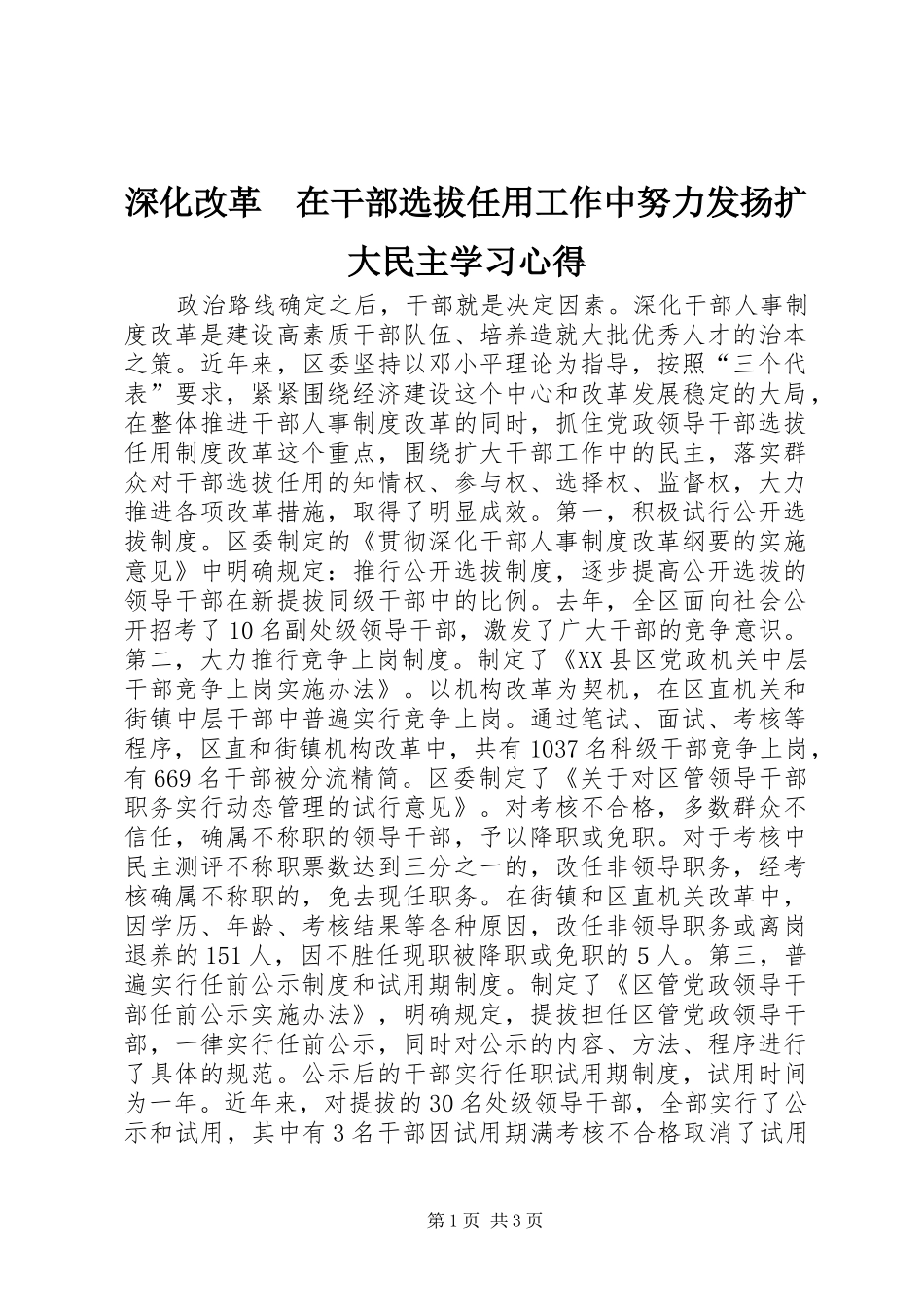 深化改革　在干部选拔任用工作中努力发扬扩大民主学习心得

政治路线确定之后，干部就是决定因素。深化干部人事制度改革是建设高素质干部队伍、培养造就大批优秀人才的治本之策。近年来，区委坚持以邓小平理论为指导，按照“三个代表”要求，紧紧围绕经济建设这个中心和改革发展稳定的大局，在整体推进干部人事制度改革的同时，抓住党政领导干部选拔任用制度改革这个重点，围绕扩大干部工作中的民主，落实群众对干部选拔任用的知情权、参与权、选择权、监督权，大力推进各项改革措施，取得了明显成效。第一，积极试行公开选拔制度。区委制定的《贯彻深化干部人事制度改革纲要的实施意见》中明确规定：推行公开选拔制度，逐步提高公开选拔的领导干部在新提拔同级干部中的比例。去年，全区面向社会公开招考了10名副处级领导干部，激发了广大干部的竞争意识。第二，大力推行竞争上岗制度。制定了《XX县区党政机关中层干部竞争上岗实施办法》。以机构改革为契机，在区直机关和街镇中层干部中普遍实行竞争上岗。通过笔试、面试、考核等程序，区直和街镇机构改革中，共有1037名科级干部竞争上岗，有669名干部被分流精简。区委制定了《关于对区管领导干部职务实行动态管理的试行意见》。对考核不合格，多数群众不信任，确属不称职的领导干部，予以降职或免职。对于考核中民主测评不称职票数达到三分之一的，改任非领导职务，经考核确属不称职的，免去现任职务。在街镇和区直机关改革中，因学历、年龄、考核结果等各种原因，改任非领导职务或离岗退养的151人，因不胜任现职被降职或免职的5人。第三，普遍实行任前公示制度和试用期制度。制定了《区管党政领导干部任前公示实施办法》，明确规定，提拔担任区管党政领导干部，一律实行任前公示，同时对公示的内容、方法、程序进行了具体的规范。公示后的干部实行任职试用期制度，试用时间为一年。近年来，对提拔的30名处级领导干部，全部实行了公示和试用，其中有3名干部因试用期满考核不合格取消了试用

第1页　共3页